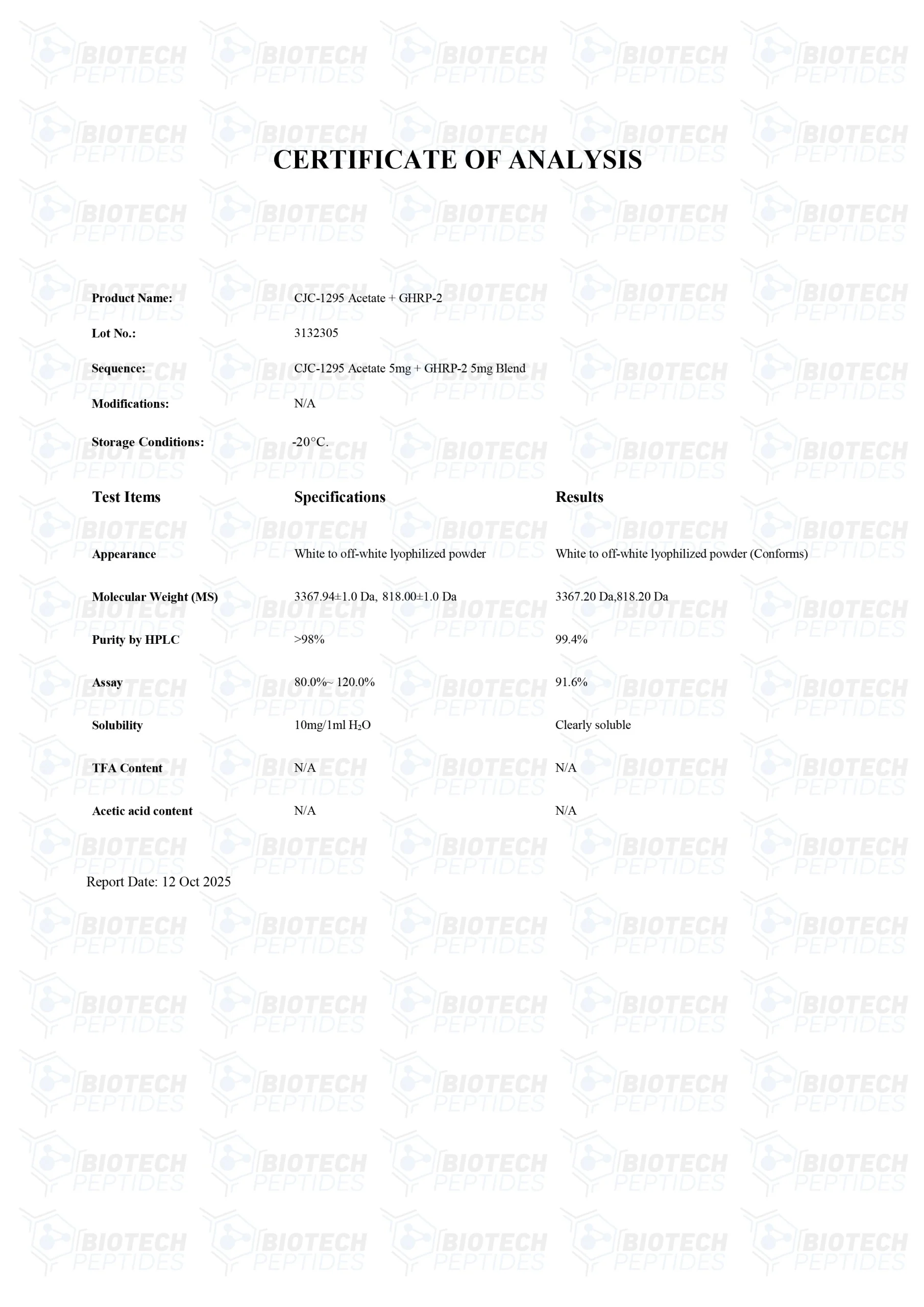 CERTIFICATE OF ANALYSIS

Product Name: CJC-1295 Acetate + GHRP-2

Lot No.: 3132305

Sequence: CJC-1295 Acetate 5mg + GHRP-2 5mg Blend

Modifications: N/A

Storage Conditions: -20°C.

| Test Items | Specifications | Results |
|---|---|---|
| Appearance | White to off-white lyophilized powder | White to off-white lyophilized powder (Conforms) |
| Molecular Weight (MS) | 3367.94±1.0 Da, 818.00±1.0 Da | 3367.20 Da,818.20 Da |
| Purity by HPLC | >98% | 99.4% |
| Assay | 80.0%~ 120.0% | 91.6% |
| Solubility | 10mg/1ml $H_2O$ | Clearly soluble |
| TFA Content | N/A | N/A |
| Acetic acid content | N/A | N/A |

Report Date: 12 Oct 2025

BIOTECH PEPTIDES